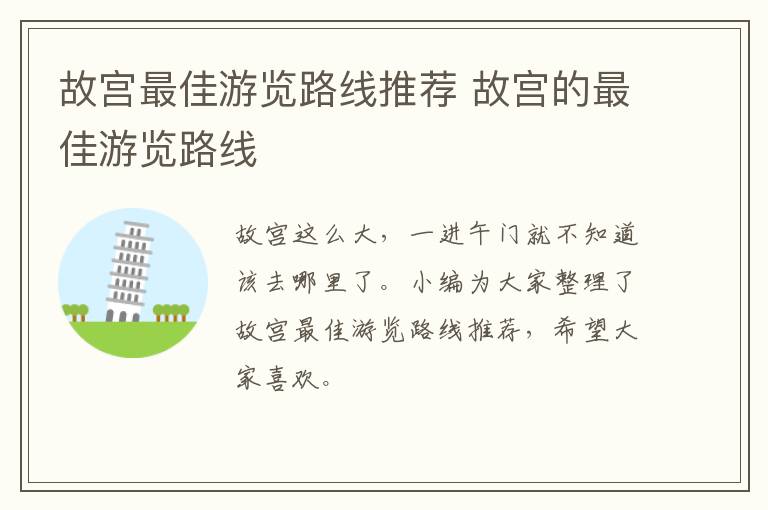 故宫最佳游览路线推荐 故宫的最佳游览路线

故宫这么大，一进午门就不知道该去哪里了。小编为大家整理了故宫最佳游览路线推荐，希望大家喜欢。